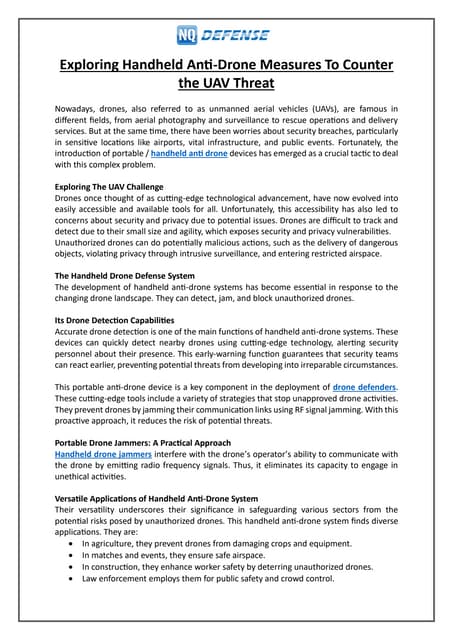 NQ DEFENSE

Exploring Handheld Anti-Drone Measures To Counter the UAV Threat

Nowadays, drones, also referred to as unmanned aerial vehicles (UAVs), are famous in different fields, from aerial photography and surveillance to rescue operations and delivery services. But at the same time, there have been worries about security breaches, particularly in sensitive locations like airports, vital infrastructure, and public events. Fortunately, the introduction of portable / handheld anti drone devices has emerged as a crucial tactic to deal with this complex problem.

Exploring The UAV Challenge
Drones once thought of as cutting-edge technological advancement, have now evolved into easily accessible and available tools for all. Unfortunately, this accessibility has also led to concerns about security and privacy due to potential issues. Drones are difficult to track and detect due to their small size and agility, which exposes security and privacy vulnerabilities. Unauthorized drones can do potentially malicious actions, such as the delivery of dangerous objects, violating privacy through intrusive surveillance, and entering restricted airspace.

The Handheld Drone Defense System
The development of handheld anti-drone systems has become essential in response to the changing drone landscape. They can detect, jam, and block unauthorized drones.

Its Drone Detection Capabilities
Accurate drone detection is one of the main functions of handheld anti-drone systems. These devices can quickly detect nearby drones using cutting-edge technology, alerting security personnel about their presence. This early-warning function guarantees that security teams can react earlier, preventing potential threats from developing into irreparable circumstances.

This portable anti-drone device is a key component in the deployment of drone defenders. These cutting-edge tools include a variety of strategies that stop unapproved drone activities. They prevent drones by jamming their communication links using RF signal jamming. With this proactive approach, it reduces the risk of potential threats.

Portable Drone Jammers: A Practical Approach
Handheld drone jammers interfere with the drone's operator's ability to communicate with the drone by emitting radio frequency signals. Thus, it eliminates its capacity to engage in unethical activities.

Versatile Applications of Handheld Anti-Drone System
Their versatility underscores their significance in safeguarding various sectors from the potential risks posed by unauthorized drones. This handheld anti-drone system finds diverse applications. They are:
• In agriculture, they prevent drones from damaging crops and equipment.
• In matches and events, they ensure safe airspace.
• In construction, they enhance worker safety by deterring unauthorized drones.
• Law enforcement employs them for public safety and crowd control.